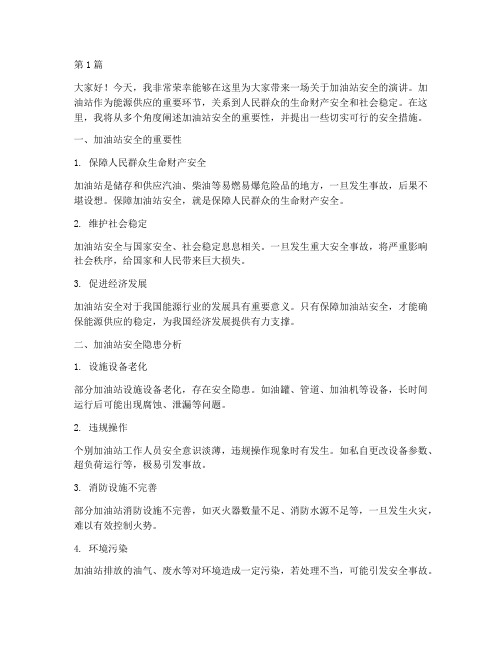 第 1 篇

大家好！今天，我非常荣幸能够在这里为大家带来一场关于加油站安全的演讲。加油站作为能源供应的重要环节，关系到人民群众的生命财产安全和社会稳定。在这里，我将从多个角度阐述加油站安全的重要性，并提出一些切实可行的安全措施。

一、加油站安全的重要性

1. 保障人民群众生命财产安全

加油站是储存和供应汽油、柴油等易燃易爆危险品的地方，一旦发生事故，后果不堪设想。保障加油站安全，就是保障人民群众的生命财产安全。

2. 维护社会稳定

加油站安全与国家安全、社会稳定息息相关。一旦发生重大安全事故，将严重影响社会秩序，给国家和人民带来巨大损失。

3. 促进经济发展

加油站安全对于我国能源行业的发展具有重要意义。只有保障加油站安全，才能确保能源供应的稳定，为我国经济发展提供有力支撑。

二、加油站安全隐患分析

1. 设施设备老化

部分加油站设施设备老化，存在安全隐患。如油罐、管道、加油机等设备，长时间运行后可能出现腐蚀、泄漏等问题。

2. 违规操作

个别加油站工作人员安全意识淡薄，违规操作现象时有发生。如私自更改设备参数、超负荷运行等，极易引发事故。

3. 消防设施不完善

部分加油站消防设施不完善，如灭火器数量不足、消防水源不足等，一旦发生火灾，难以有效控制火势。

4. 环境污染

加油站排放的油气、废水等对环境造成一定污染，若处理不当，可能引发安全事故。